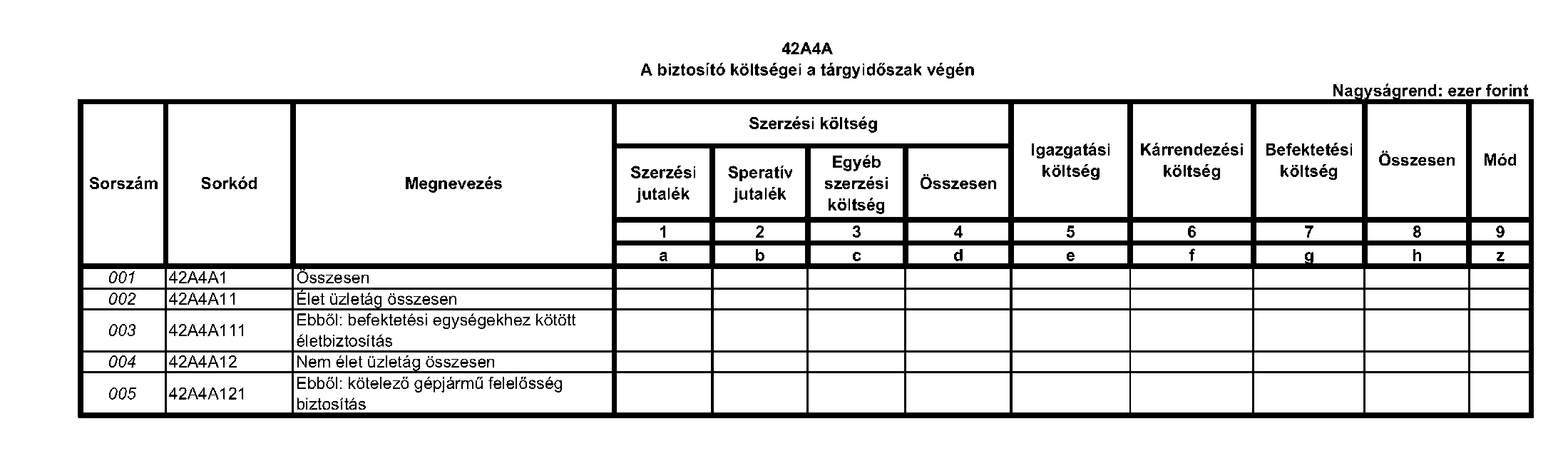 42A4A
A biztosító költségei a tárgyidőszak végén

Nagyságrend: ezer forint

| Sorszám | Sorkód | Megnevezés | Szerzési költség: Szerzési jutalék | Szerzési költség: Speratív jutalék | Szerzési költség: Egyéb szerzési költség | Szerzési költség: Összesen | Igazgatási költség | Kárrendezési költség | Befektetési költség | Összesen | Mód |
|---|---|---|---|---|---|---|---|---|---|---|---|
| | | | 1 | 2 | 3 | 4 | 5 | 6 | 7 | 8 | 9 |
| | | | a | b | c | d | e | f | g | h | z |
| 001 | 42A4A1 | Összesen | | | | | | | | | |
| 002 | 42A4A11 | Élet üzletág összesen | | | | | | | | | |
| 003 | 42A4A111 | Ebből: befektetési egységekhez kötött életbiztosítás | | | | | | | | | |
| 004 | 42A4A12 | Nem élet üzletág összesen | | | | | | | | | |
| 005 | 42A4A121 | Ebből: kötelező gépjármű felelősség biztosítás | | | | | | | | | |